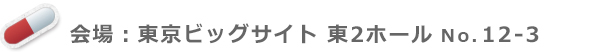 会場：東京ビッグサイト 東2ホール No.12-3